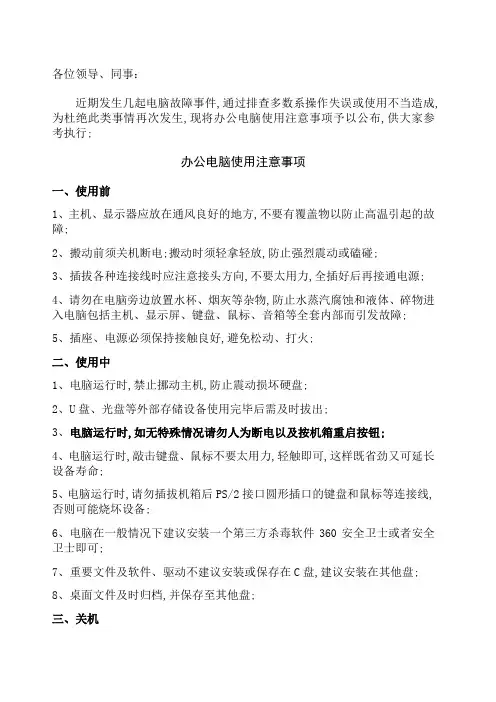 各位领导、同事：

近期发生几起电脑故障事件,通过排查多数系操作失误或使用不当造成,为杜绝此类事情再次发生,现将办公电脑使用注意事项予以公布,供大家参考执行;

办公电脑使用注意事项

一、使用前

1、主机、显示器应放在通风良好的地方,不要有覆盖物以防止高温引起的故障;

2、搬动前须关机断电;搬动时须轻拿轻放,防止强烈震动或磕碰;

3、插拔各种连接线时应注意接头方向,不要太用力,全插好后再接通电源;

4、请勿在电脑旁边放置水杯、烟灰等杂物,防止水蒸汽腐蚀和液体、碎物进入电脑包括主机、显示屏、键盘、鼠标、音箱等全套内部而引发故障;

5、插座、电源必须保持接触良好,避免松动、打火;

二、使用中

1、电脑运行时,禁止挪动主机,防止震动损坏硬盘;

2、U盘、光盘等外部存储设备使用完毕后需及时拔出;

3、电脑运行时,如无特殊情况请勿人为断电以及按机箱重启按钮;

4、电脑运行时,敲击键盘、鼠标不要太用力,轻触即可,这样既省劲又可延长设备寿命;

5、电脑运行时,请勿插拔机箱后PS/2接口圆形插口的键盘和鼠标等连接线,否则可能烧坏设备;

6、电脑在一般情况下建议安装一个第三方杀毒软件 360 安全卫士或者安全卫士即可;

7、重要文件及软件、驱动不建议安装或保存在C盘,建议安装在其他盘;

8、桌面文件及时归档,并保存至其他盘;

三、关机